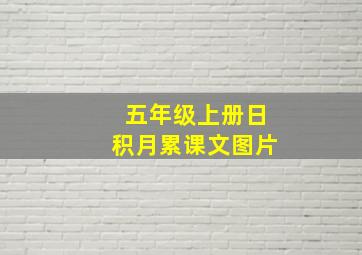 五年级上册日积月累课文图片